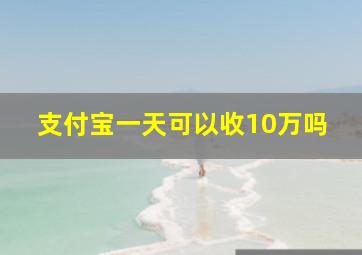 支付宝一天可以收10万吗